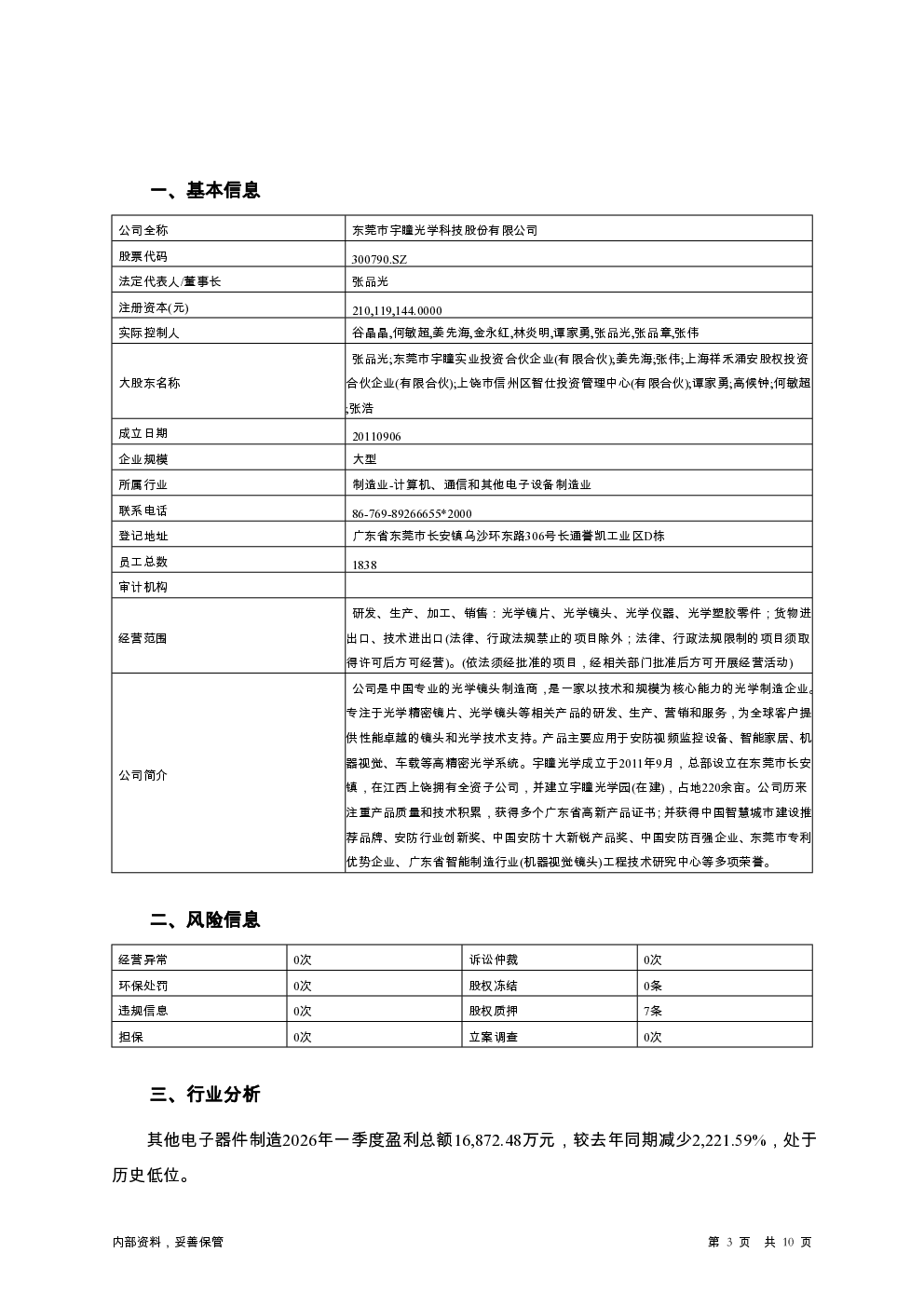 一、基本信息

| 公司全称 | 东莞市宇瞳光学科技股份有限公司 |
|---|---|
| 股票代码 | 300790.SZ |
| 法定代表人/董事长 | 张品光 |
| 注册资本(元) | 210,119,144.0000 |
| 实际控制人 | 谷晶晶,何敏超,姜先海,金永红,林炎明,谭家勇,张品光,张品章,张伟 |
| 大股东名称 | 张品光;东莞市宇瞳实业投资合伙企业(有限合伙);姜先海;张伟;上海祥禾涌安股权投资合伙企业(有限合伙);上饶市信州区智仕投资管理中心(有限合伙);谭家勇;高候钟;何敏超;张浩 |
| 成立日期 | 20110906 |
| 企业规模 | 大型 |
| 所属行业 | 制造业-计算机、通信和其他电子设备制造业 |
| 联系电话 | 86-769-89266655*2000 |
| 登记地址 | 广东省东莞市长安镇乌沙环东路306号长通誉凯工业区D栋 |
| 员工总数 | 1838 |
| 审计机构 | |
| 经营范围 | 研发、生产、加工、销售：光学镜片、光学镜头、光学仪器、光学塑胶零件；货物进出口、技术进出口(法律、行政法规禁止的项目除外；法律、行政法规限制的项目须取得许可后方可经营)。(依法须经批准的项目，经相关部门批准后方可开展经营活动) |
| 公司简介 | 公司是中国专业的光学镜头制造商，是一家以技术和规模为核心能力的光学制造企业。专注于光学精密镜片、光学镜头等相关产品的研发、生产、营销和服务，为全球客户提供性能卓越的镜头和光学技术支持。产品主要应用于安防视频监控设备、智能家居、机器视觉、车载等高精密光学系统。宇瞳光学成立于2011年9月，总部设立在东莞市长安镇，在江西上饶拥有全资子公司，并建立宇瞳光学园(在建)，占地220余亩。公司历来注重产品质量和技术积累，获得多个广东省高新产品证书；并获得中国智慧城市建设推荐品牌、安防行业创新奖、中国安防十大新锐产品奖、中国安防百强企业、东莞市专利优势企业、广东省智能制造行业(机器视觉镜头)工程技术研究中心等多项荣誉。 |

二、风险信息

| 经营异常 | 0次 | 诉讼仲裁 | 0次 |
|---|---|---|---|
| 环保处罚 | 0次 | 股权冻结 | 0条 |
| 违规信息 | 0次 | 股权质押 | 7条 |
| 担保 | 0次 | 立案调查 | 0次 |

三、行业分析

其他电子器件制造2026年一季度盈利总额16,872.48万元，较去年同期减少2,221.59%，处于历史低位。

内部资料，妥善保管

第 3 页 共 10 页